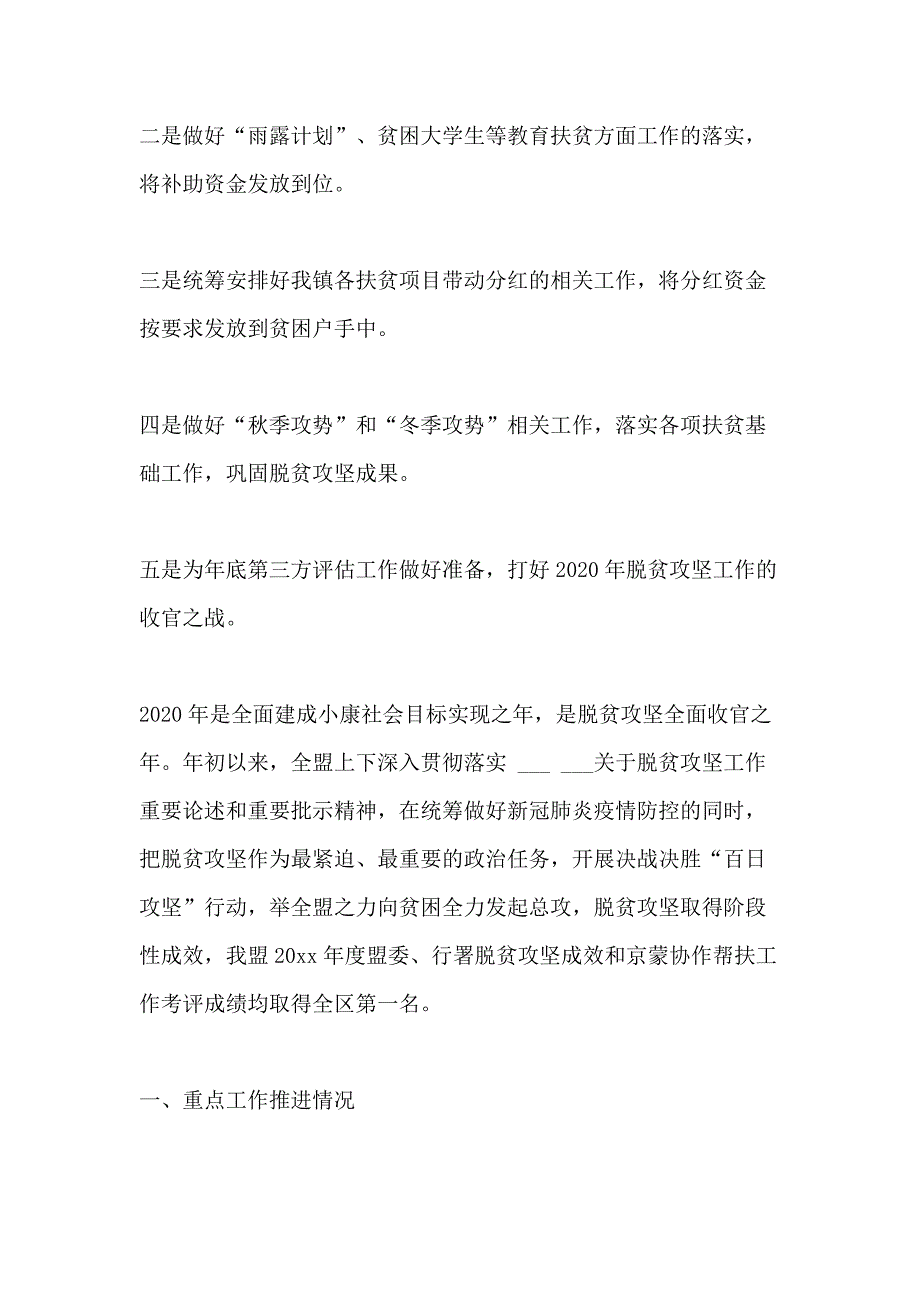 二是做好“雨露计划”、贫困大学生等教育扶贫方面工作的落实，将补助资金发放到位。

三是统筹安排好我镇各扶贫项目带动分红的相关工作，将分红资金按要求发放到贫困户手中。

四是做好“秋季攻势”和“冬季攻势”相关工作，落实各项扶贫基础工作，巩固脱贫攻坚成果。

五是为年底第三方评估工作做好准备，打好2020年脱贫攻坚工作的收官之战。

2020年是全面建成小康社会目标实现之年，是脱贫攻坚全面收官之年。年初以来，全盟上下深入贯彻落实 ___ ___关于脱贫攻坚工作重要论述和重要批示精神，在统筹做好新冠肺炎疫情防控的同时，把脱贫攻坚作为最紧迫、最重要的政治任务，开展决战决胜“百日攻坚”行动，举全盟之力向贫困全力发起总攻，脱贫攻坚取得阶段性成效，我盟20xx年度盟委、行署脱贫攻坚成效和京蒙协作帮扶工作考评成绩均取得全区第一名。

一、重点工作推进情况